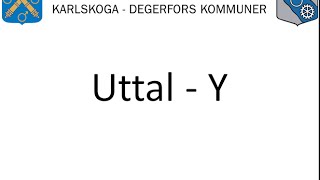 KARLSKOGA - DEGERFORS KOMMUNER

Uttal - Y